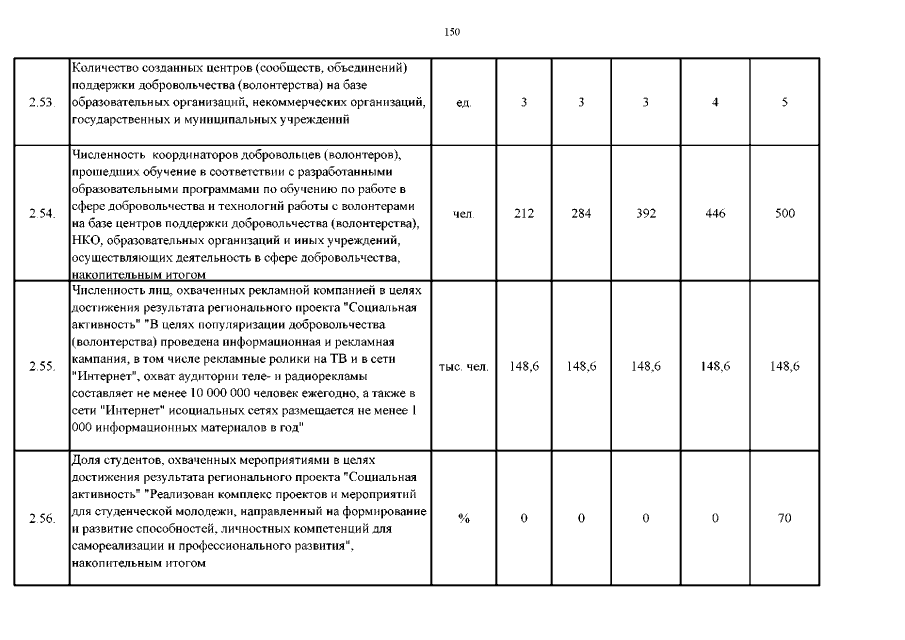 150

| | | | | | | | |
|---|---|---|---|---|---|---|---|
| 2.53. | Количество созданных центров (сообществ, объединений) поддержки добровольчества (волонтерства) на базе образовательных организаций, некоммерческих организаций, государственных и муниципальных учреждений | ед. | 3 | 3 | 3 | 4 | 5 |
| 2.54. | Численность координаторов добровольцев (волонтеров), прошедших обучение в соответствии с разработанными образовательными программами по обучению по работе в сфере добровольчества и технологий работы с волонтерами на базе центров поддержки добровольчества (волонтерства), НКО, образовательных организаций и иных учреждений, осуществляющих деятельность в сфере добровольчества, накопительным итогом | чел. | 212 | 284 | 392 | 446 | 500 |
| 2.55. | Численность лиц, охваченных рекламной компанией в целях достижения результата регионального проекта "Социальная активность" "В целях популяризации добровольчества (волонтерства) проведена информационная и рекламная кампания, в том числе рекламные ролики на ТВ и в сети "Интернет", охват аудитории теле- и радиорекламы составляет не менее 10 000 000 человек ежегодно, а также в сети "Интернет" исоциальных сетях размещается не менее 1 000 информационных материалов в год" | тыс. чел. | 148,6 | 148,6 | 148,6 | 148,6 | 148,6 |
| 2.56. | Доля студентов, охваченных мероприятиями в целях достижения результата регионального проекта "Социальная активность" "Реализован комплекс проектов и мероприятий для студенческой молодежи, направленный на формирование и развитие способностей, личностных компетенций для самореализации и профессионального развития", накопительным итогом | % | 0 | 0 | 0 | 0 | 70 |